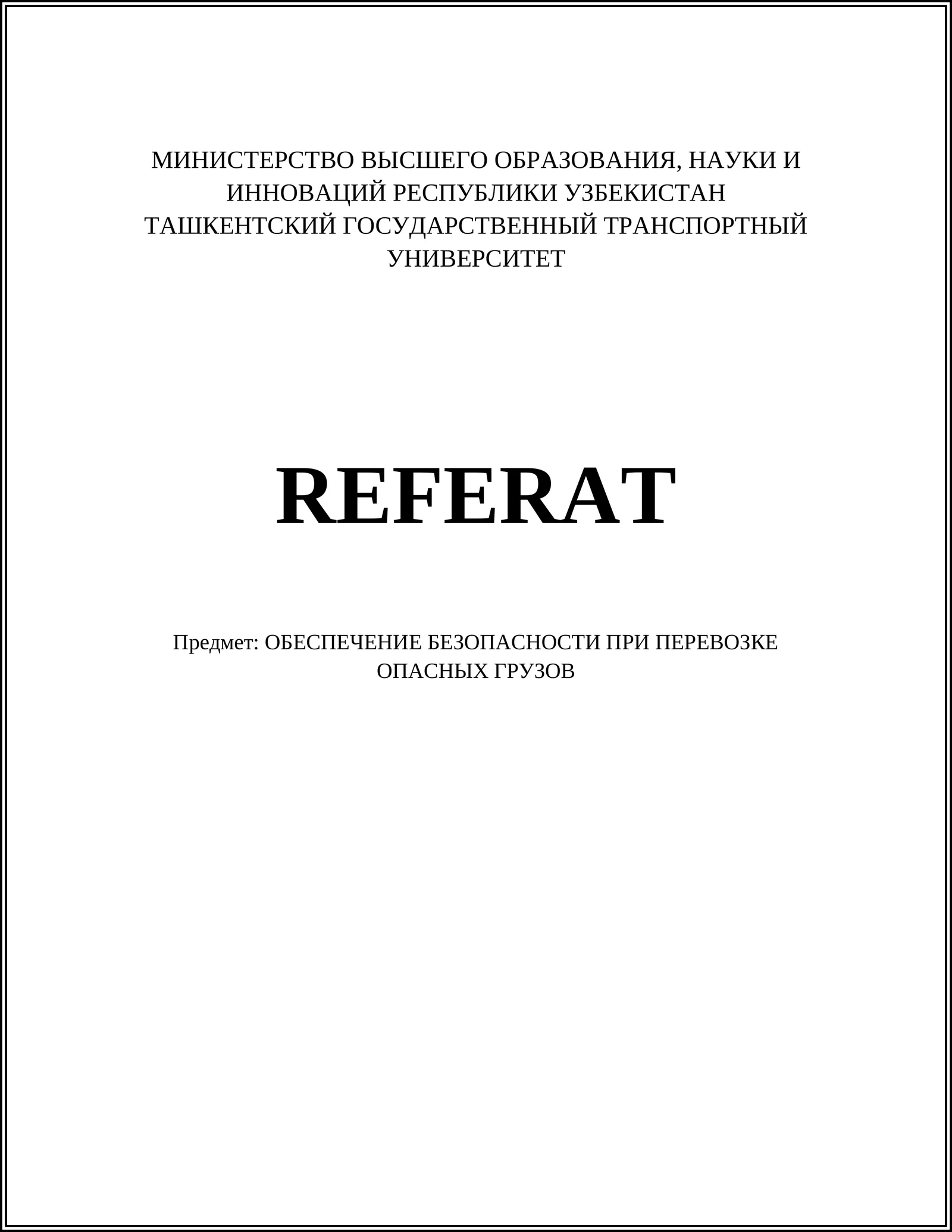 МИНИСТЕРСТВО ВЫСШЕГО ОБРАЗОВАНИЯ, НАУКИ И ИННОВАЦИЙ РЕСПУБЛИКИ УЗБЕКИСТАН
ТАШКЕНТСКИЙ ГОСУДАРСТВЕННЫЙ ТРАНСПОРТНЫЙ УНИВЕРСИТЕТ

REFERAT

Предмет: ОБЕСПЕЧЕНИЕ БЕЗОПАСНОСТИ ПРИ ПЕРЕВОЗКЕ ОПАСНЫХ ГРУЗОВ